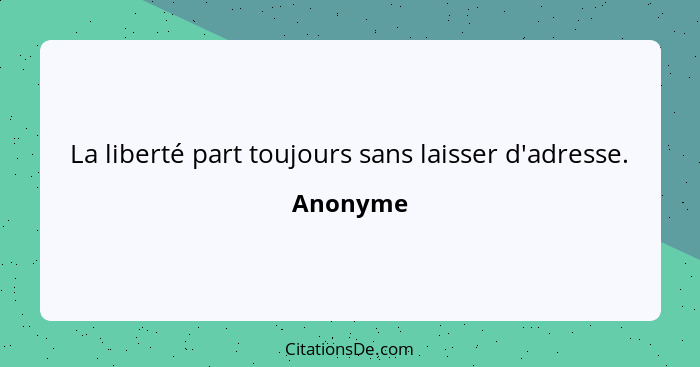 La liberté part toujours sans laisser d'adresse.

Anonyme

CitationsDe.com